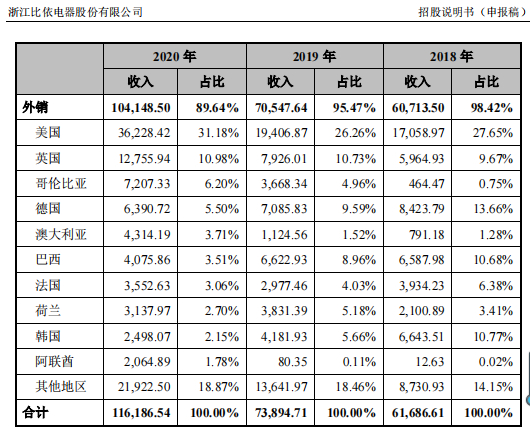 浙江比依电器股份有限公司 招股说明书（申报稿）

| | 2020 年 | | 2019 年 | | 2018 年 | |
|---|---|---|---|---|---|---|
| | 收入 | 占比 | 收入 | 占比 | 收入 | 占比 |
| 外销 | 104,148.50 | 89.64% | 70,547.64 | 95.47% | 60,713.50 | 98.42% |
| 美国 | 36,228.42 | 31.18% | 19,406.87 | 26.26% | 17,058.97 | 27.65% |
| 英国 | 12,755.94 | 10.98% | 7,926.01 | 10.73% | 5,964.93 | 9.67% |
| 哥伦比亚 | 7,207.33 | 6.20% | 3,668.34 | 4.96% | 464.47 | 0.75% |
| 德国 | 6,390.72 | 5.50% | 7,085.83 | 9.59% | 8,423.79 | 13.66% |
| 澳大利亚 | 4,314.19 | 3.71% | 1,124.56 | 1.52% | 791.18 | 1.28% |
| 巴西 | 4,075.86 | 3.51% | 6,622.93 | 8.96% | 6,587.98 | 10.68% |
| 法国 | 3,552.63 | 3.06% | 2,977.46 | 4.03% | 3,934.23 | 6.38% |
| 荷兰 | 3,137.97 | 2.70% | 3,831.39 | 5.18% | 2,100.89 | 3.41% |
| 韩国 | 2,498.07 | 2.15% | 4,181.93 | 5.66% | 6,643.51 | 10.77% |
| 阿联酋 | 2,064.89 | 1.78% | 80.35 | 0.11% | 12.63 | 0.02% |
| 其他地区 | 21,922.50 | 18.87% | 13,641.97 | 18.46% | 8,730.93 | 14.15% |
| 合计 | 116,186.54 | 100.00% | 73,894.71 | 100.00% | 61,686.61 | 100.00% |